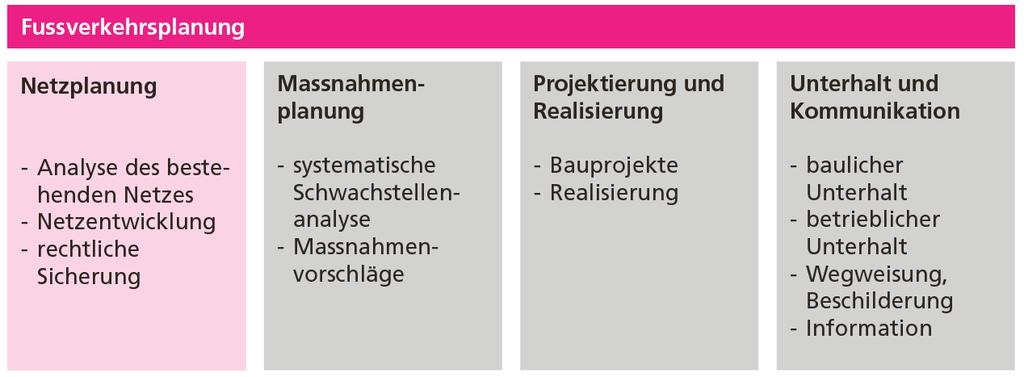 Fussverkehrsplanung

Netzplanung

- Analyse des bestehenden Netzes
- Netzentwicklung
- rechtliche Sicherung

Massnahmenplanung

- systematische Schwachstellenanalyse
- Massnahmenvorschläge

Projektierung und Realisierung

- Bauprojekte
- Realisierung

Unterhalt und Kommunikation

- baulicher Unterhalt
- betrieblicher Unterhalt
- Wegweisung, Beschilderung
- Information